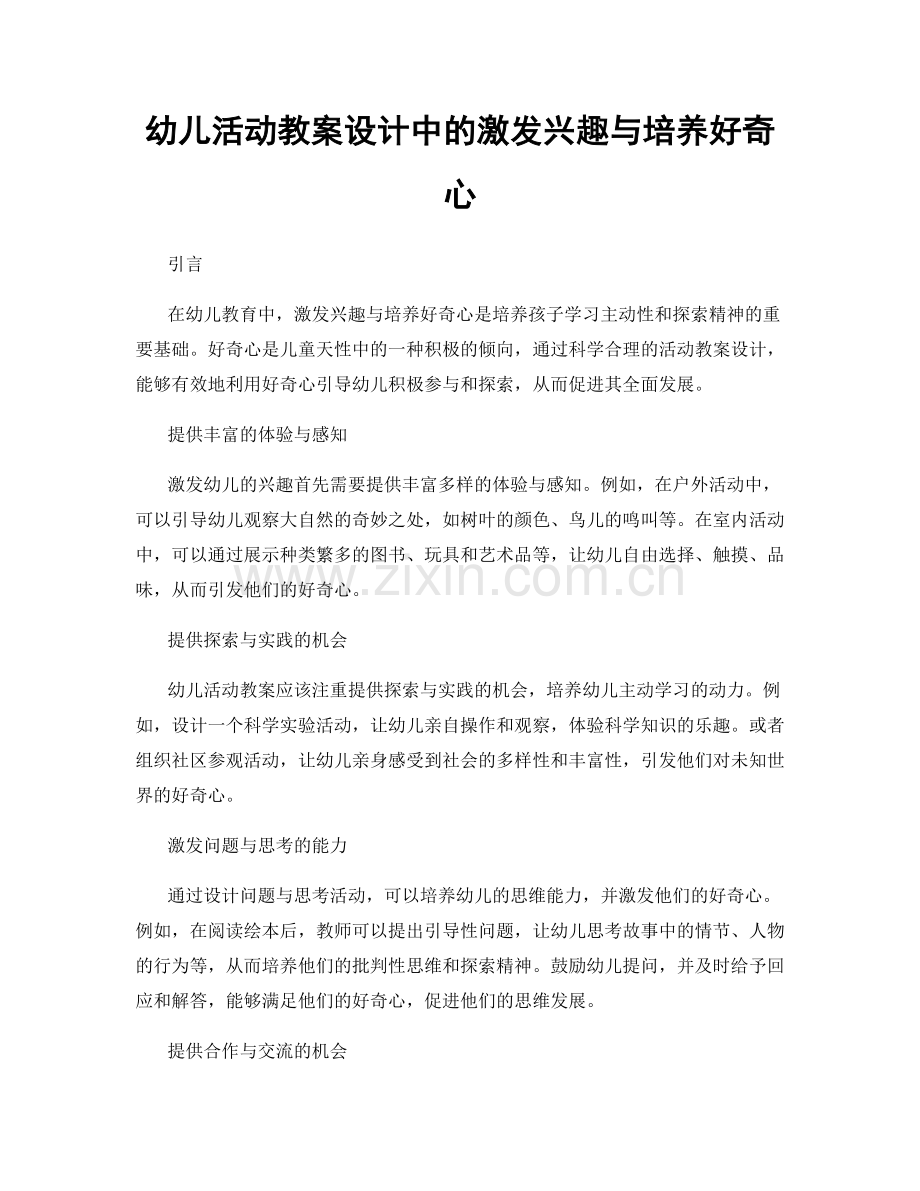 幼儿活动教案设计中的激发兴趣与培养好奇心

引言

在幼儿教育中，激发兴趣与培养好奇心是培养孩子学习主动性和探索精神的重要基础。好奇心是儿童天性中的一种积极的倾向，通过科学合理的活动教案设计，能够有效地利用好奇心引导幼儿积极参与和探索，从而促进其全面发展。

提供丰富的体验与感知

激发幼儿的兴趣首先需要提供丰富多样的体验与感知。例如，在户外活动中，可以引导幼儿观察大自然的奇妙之处，如树叶的颜色、鸟儿的鸣叫等。在室内活动中，可以通过展示种类繁多的图书、玩具和艺术品等，让幼儿自由选择、触摸、品味，从而引发他们的好奇心。

提供探索与实践的机会

幼儿活动教案应该注重提供探索与实践的机会，培养幼儿主动学习的动力。例如，设计一个科学实验活动，让幼儿亲自操作和观察，体验科学知识的乐趣。或者组织社区参观活动，让幼儿亲身感受到社会的多样性和丰富性，引发他们对未知世界的好奇心。

激发问题与思考的能力

通过设计问题与思考活动，可以培养幼儿的思维能力，并激发他们的好奇心。例如，在阅读绘本后，教师可以提出引导性问题，让幼儿思考故事中的情节、人物的行为等，从而培养他们的批判性思维和探索精神。鼓励幼儿提问，并及时给予回应和解答，能够满足他们的好奇心，促进他们的思维发展。

提供合作与交流的机会

www.zixin.com.cn